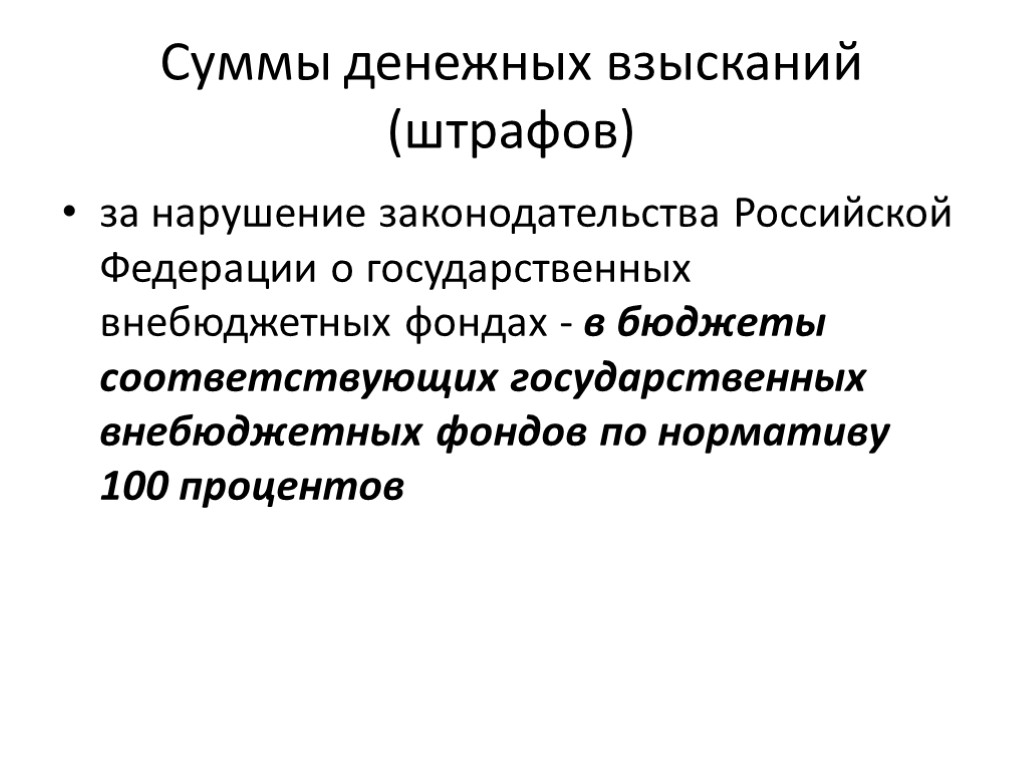 Суммы денежных взысканий (штрафов)

• за нарушение законодательства Российской Федерации о государственных внебюджетных фондах - в бюджеты соответствующих государственных внебюджетных фондов по нормативу 100 процентов